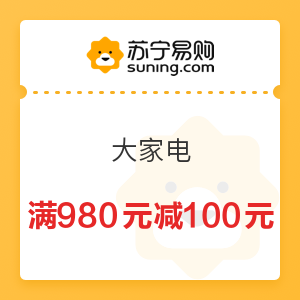 苏宁易购
suning.com

大家电

满980元减100元